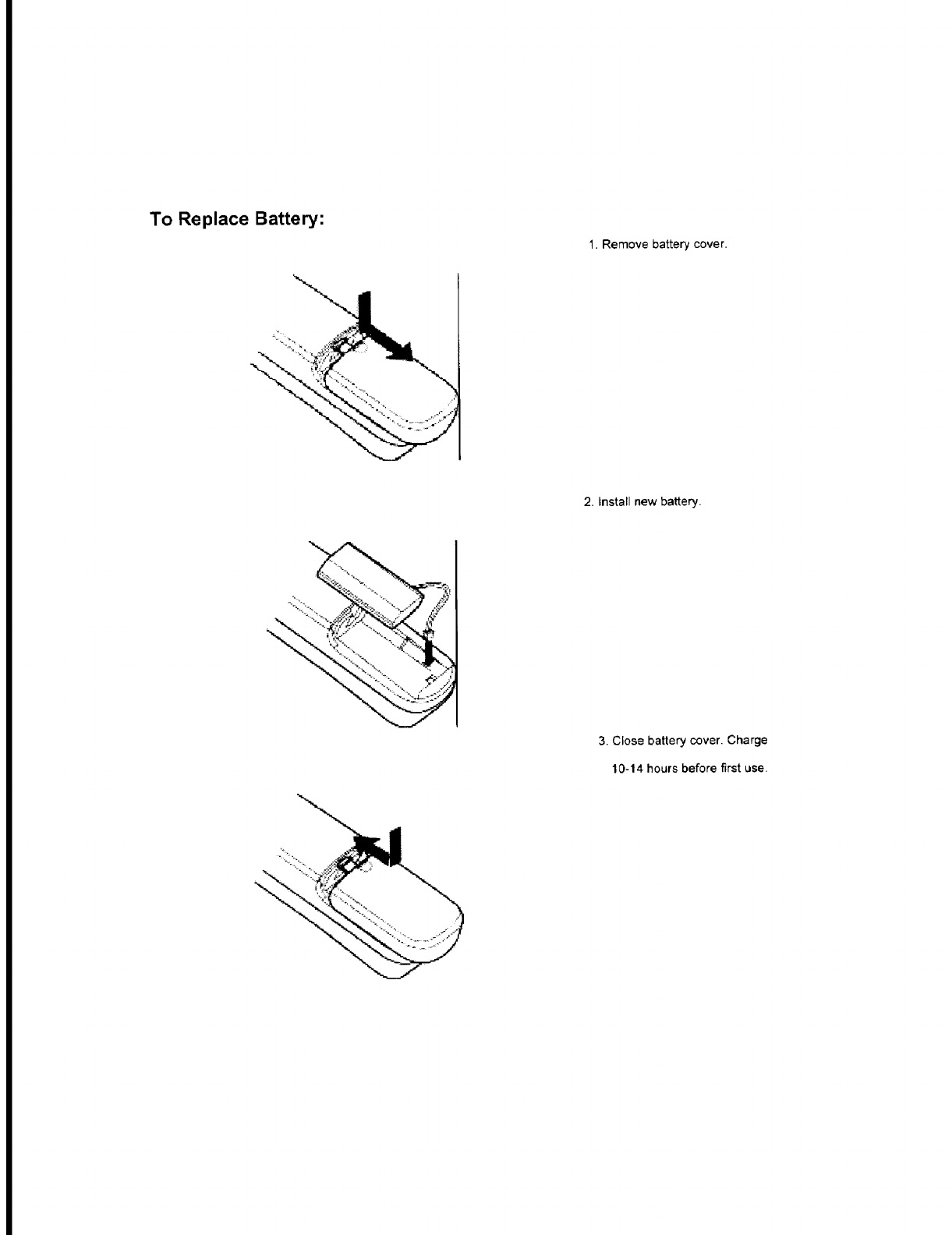 To Replace Battery:

1. Remove battery cover.

2. Install new battery.

3. Close battery cover. Charge 10-14 hours before first use.